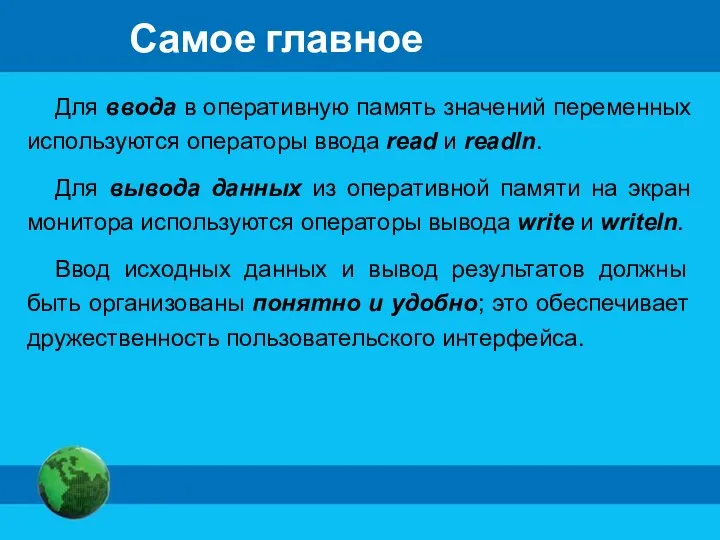 Самое главное

Для ввода в оперативную память значений переменных используются операторы ввода read и readln.

Для вывода данных из оперативной памяти на экран монитора используются операторы вывода write и writeln.

Ввод исходных данных и вывод результатов должны быть организованы понятно и удобно; это обеспечивает дружественность пользовательского интерфейса.